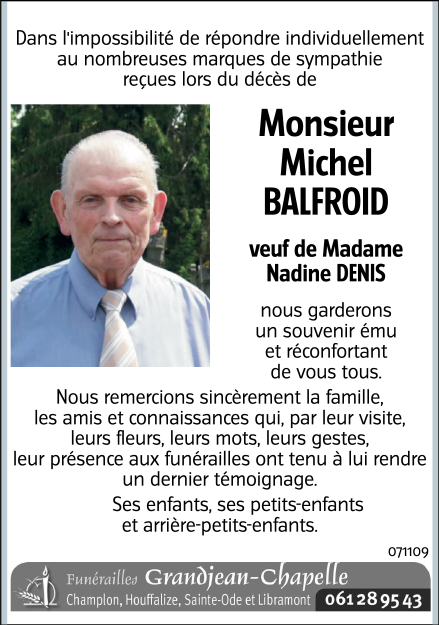 Dans l'impossibilité de répondre individuellement au nombreuses marques de sympathie reçues lors du décès de

Monsieur Michel BALFROID

veuf de Madame Nadine DENIS

nous garderons un souvenir ému et réconfortant de vous tous.

Nous remercions sincèrement la famille, les amis et connaissances qui, par leur visite, leurs fleurs, leurs mots, leurs gestes, leur présence aux funérailles ont tenu à lui rendre un dernier témoignage.

Ses enfants, ses petits-enfants et arrière-petits-enfants.

071109

Funérailles Grandjean-Chapelle
Champlon, Houffalize, Sainte-Ode et Libramont 061 28 95 43